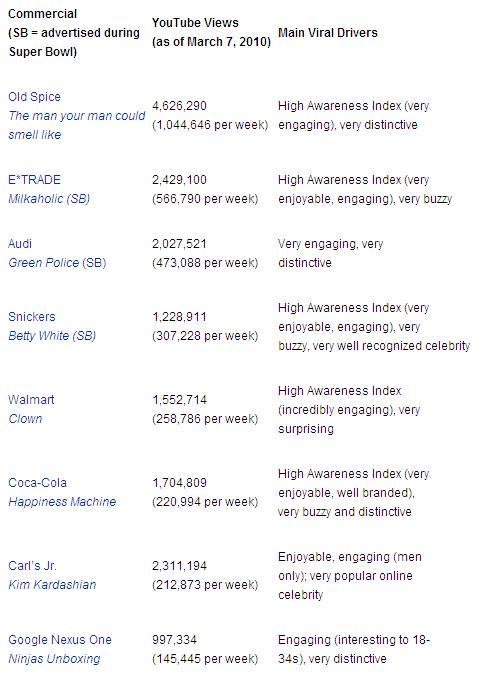 | Commercial (SB = advertised during Super Bowl) | YouTube Views (as of March 7, 2010) | Main Viral Drivers |
|---|---|---|
| Old Spice *The man your man could smell like* | 4,626,290 (1,044,646 per week) | High Awareness Index (very engaging), very distinctive |
| E*TRADE *Milkaholic (SB)* | 2,429,100 (566,790 per week) | High Awareness Index (very enjoyable, engaging), very buzzy |
| Audi *Green Police* (SB) | 2,027,521 (473,088 per week) | Very engaging, very distinctive |
| Snickers *Betty White (SB)* | 1,228,911 (307,228 per week) | High Awareness Index (very enjoyable, engaging), very buzzy, very well recognized celebrity |
| Walmart *Clown* | 1,552,714 (258,786 per week) | High Awareness Index (incredibly engaging), very surprising |
| Coca-Cola *Happiness Machine* | 1,704,809 (220,994 per week) | High Awareness Index (very enjoyable, well branded), very buzzy and distinctive |
| Carl's Jr. *Kim Kardashian* | 2,311,194 (212,873 per week) | Enjoyable, engaging (men only); very popular online celebrity |
| Google Nexus One *Ninjas Unboxing* | 997,334 (145,445 per week) | Engaging (interesting to 18-34s), very distinctive |